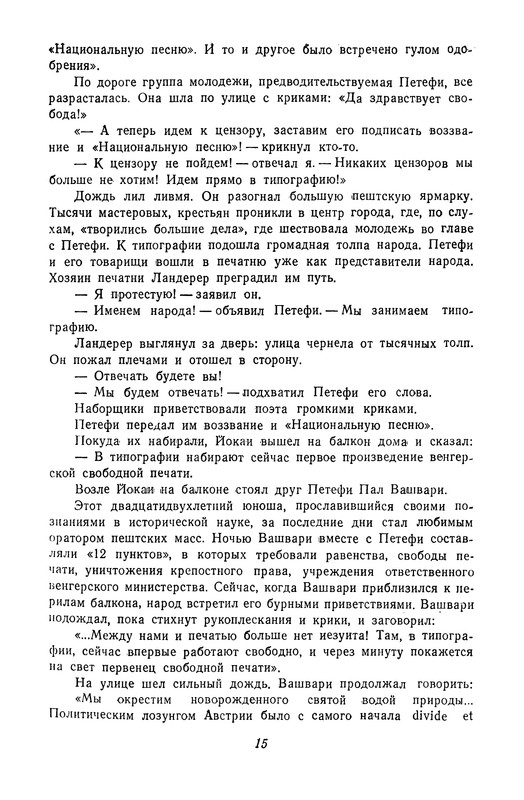 «Национальную песню». И то и другое было встречено гулом одобрения».

По дороге группа молодежи, предводительствуемая Петефи, все разрасталась. Она шла по улице с криками: «Да здравствует свобода!»

«— А теперь идем к цензору, заставим его подписать воззвание и «Национальную песню»! — крикнул кто-то.

— К цензору не пойдем! — отвечал я. — Никаких цензоров мы больше не хотим! Идем прямо в типографию!»

Дождь лил ливмя. Он разогнал большую пештскую ярмарку. Тысячи мастеровых, крестьян проникли в центр города, где, по слухам, «творились большие дела», где шествовала молодежь во главе с Петефи. К типографии подошла громадная толпа народа. Петефи и его товарищи вошли в печатню уже как представители народа. Хозяин печатни Ландерер преградил им путь.

— Я протестую! — заявил он.

— Именем народа! — объявил Петефи. — Мы занимаем типографию.

Ландерер выглянул за дверь: улица чернела от тысячных толп. Он пожал плечами и отошел в сторону.

— Отвечать будете вы!

— Мы будем отвечать! — подхватил Петефи его слова.

Наборщики приветствовали поэта громкими криками.

Петефи передал им воззвание и «Национальную песню».

Покуда их набирали, Йокаи вышел на балкон дома и сказал:

— В типографии набирают сейчас первое произведение венгерской свободной печати.

Возле Йокаи на балконе стоял друг Петефи Пал Вашвари. Этот двадцатидвухлетний юноша, прославившийся своими познаниями в исторической науке, за последние дни стал любимым оратором пештских масс. Ночью Вашвари вместе с Петефи составляли «12 пунктов», в которых требовали равенства, свободы печати, уничтожения крепостного права, учреждения ответственного венгерского министерства. Сейчас, когда Вашвари приблизился к перилам балкона, народ встретил его бурными приветствиями. Вашвари подождал, пока стихнут рукоплескания и крики, и заговорил:

«...Между нами и печатью больше нет иезуита! Там, в типографии, сейчас впервые работают свободно, и через минуту покажется на свет первенец свободной печати».

На улице шел сильный дождь. Вашвари продолжал говорить:

«Мы окрестим новорожденного святой водой природы... Политическим лозунгом Австрии было с самого начала divide et

15